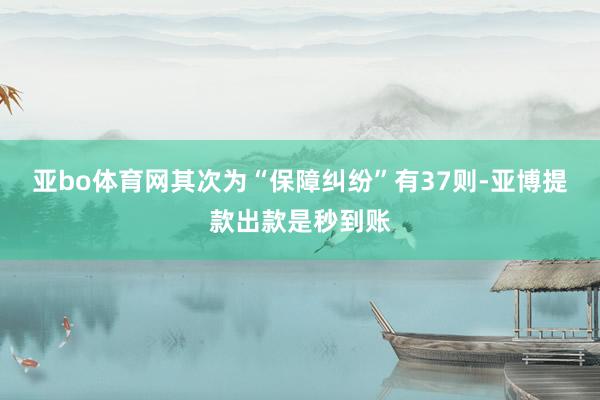 亚bo体育网其次为“保障纠纷”有37则-亚博提款出款是秒到账